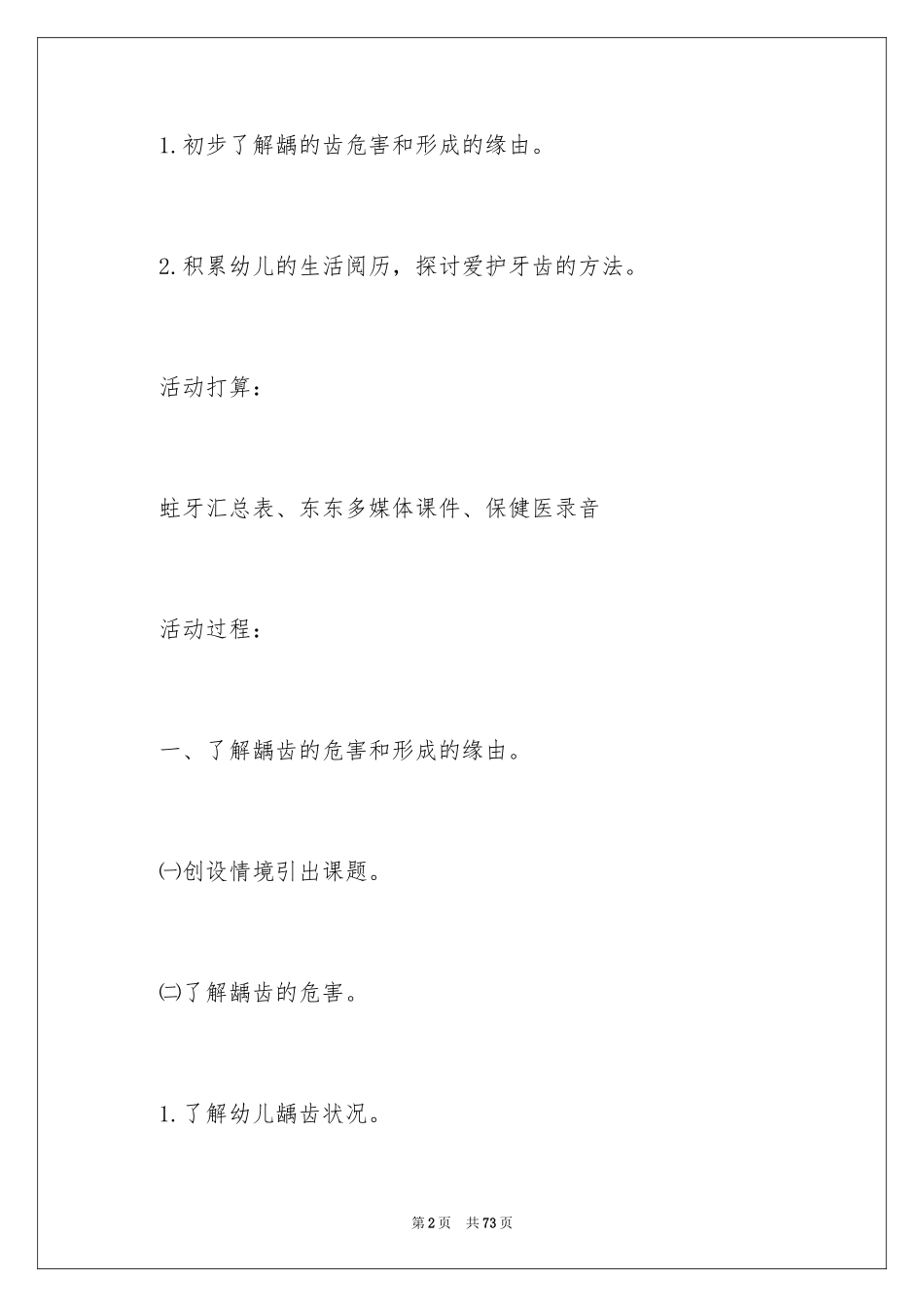 1.初步了解龋的齿危害和形成的缘由。

2.积累幼儿的生活阅历，探讨爱护牙齿的方法。

活动打算：

蛀牙汇总表、东东多媒体课件、保健医录音

活动过程：

一、了解龋齿的危害和形成的缘由。

㈠创设情境引出课题。

㈡了解龋齿的危害。

1.了解幼儿龋齿状况。

第2页 共73页